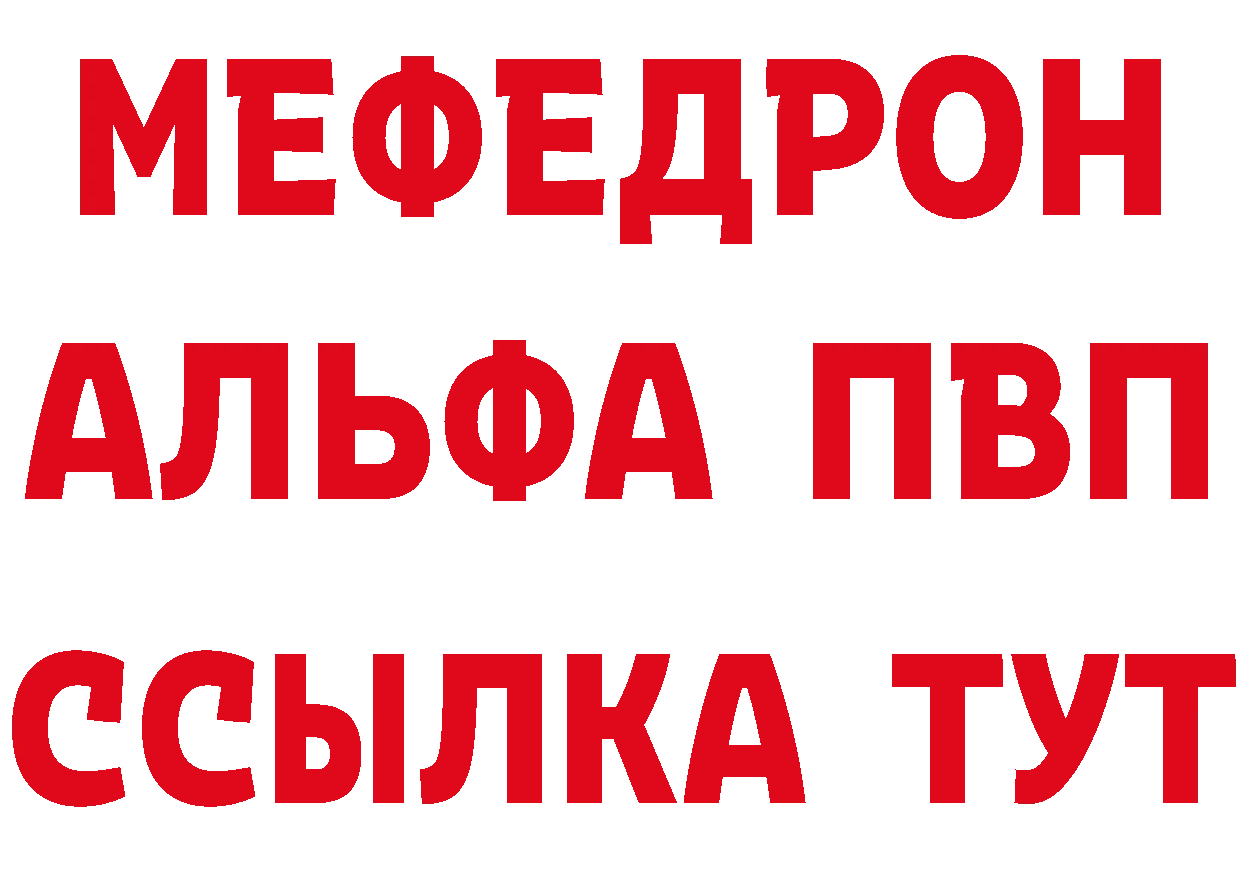 МЕФЕДРОН
АЛЬФА ПВП
ССЫЛКА ТУТ